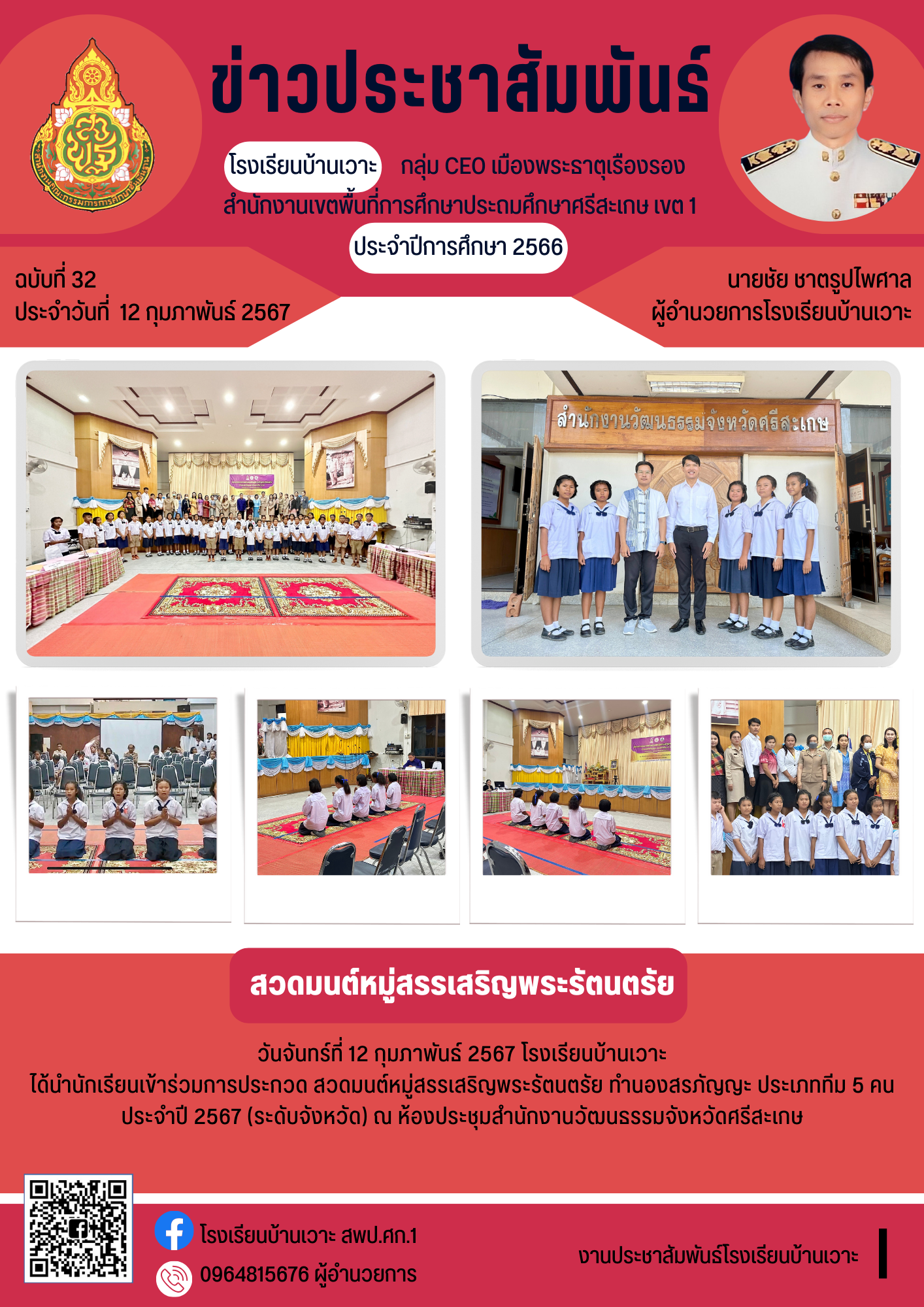 ข่าวประชาสัมพันธ์

โรงเรียนบ้านเวาะ กลุ่ม CEO เมืองพระธาตุเรืองรอง
สำนักงานเขตพื้นที่การศึกษาประถมศึกษาศรีสะเกษ เขต 1
ประจำปีการศึกษา 2566

ฉบับที่ 32
ประจำวันที่ 12 กุมภาพันธ์ 2567

นายชัย ชาตรูปไพศาล
ผู้อำนวยการโรงเรียนบ้านเวาะ

สำนักงานวัฒนธรรมจังหวัดศรีสะเกษ

สวดมนต์หมู่สรรเสริญพระรัตนตรัย

วันจันทร์ที่ 12 กุมภาพันธ์ 2567 โรงเรียนบ้านเวาะ
ได้นำนักเรียนเข้าร่วมการประกวด สวดมนต์หมู่สรรเสริญพระรัตนตรัย ทำนองสรภัญญะ ประเภททีม 5 คน ประจำปี 2567 (ระดับจังหวัด) ณ ห้องประชุมสำนักงานวัฒนธรรมจังหวัดศรีสะเกษ

โรงเรียนบ้านเวาะ สพป.ศก.1
0964815676 ผู้อำนวยการ

งานประชาสัมพันธ์โรงเรียนบ้านเวาะ